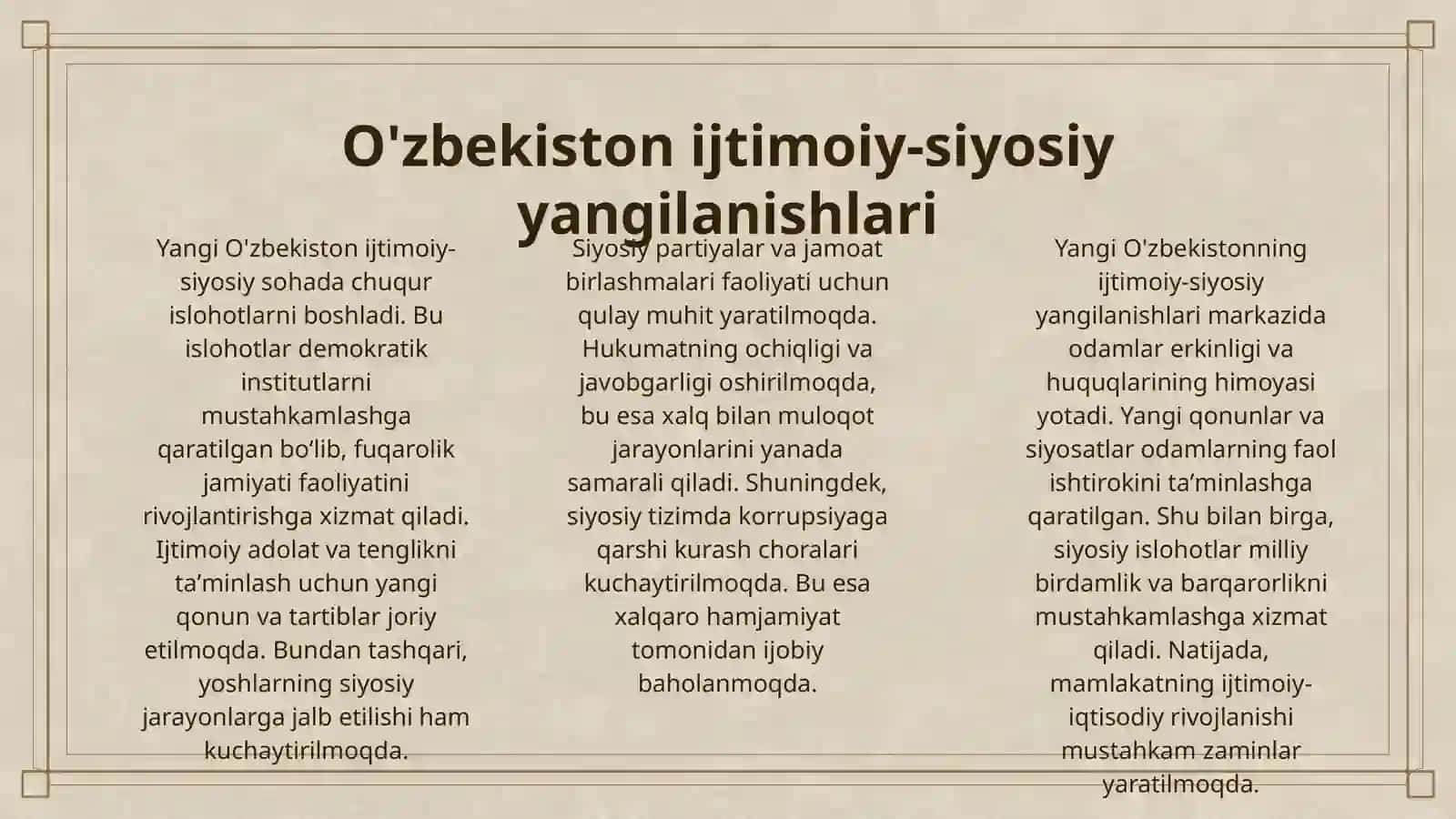 O'zbekiston ijtimoiy-siyosiy yangilanishlari

Yangi O'zbekiston ijtimoiy-siyosiy sohada chuqur islohotlarni boshladi. Bu islohotlar demokratik institutlarni mustahkamlashga qaratilgan bo‘lib, fuqarolik jamiyati faoliyatini rivojlantirishga xizmat qiladi. Ijtimoiy adolat va tenglikni ta’minlash uchun yangi qonun va tartiblar joriy etilmoqda. Bundan tashqari, yoshlarning siyosiy jarayonlarga jalb etilishi ham kuchaytirilmoqda.

Siyosiy partiyalar va jamoat birlashmalari faoliyati uchun qulay muhit yaratilmoqda. Hukumatning ochiqligi va javobgarligi oshirilmoqda, bu esa xalq bilan muloqot jarayonlarini yanada samarali qiladi. Shuningdek, siyosiy tizimda korrupsiyaga qarshi kurash choralari kuchaytirilmoqda. Bu esa xalqaro hamjamiyat tomonidan ijobiy baholanmoqda.

Yangi O'zbekistonning ijtimoiy-siyosiy yangilanishlari markazida odamlar erkinligi va huquqlarining himoyasi yotadi. Yangi qonunlar va siyosatlar odamlarning faol ishtirokini ta’minlashga qaratilgan. Shu bilan birga, siyosiy islohotlar milliy birdamlik va barqarorlikni mustahkamlashga xizmat qiladi. Natijada, mamlakatning ijtimoiy-iqtisodiy rivojlanishi mustahkam zaminlar yaratilmoqda.